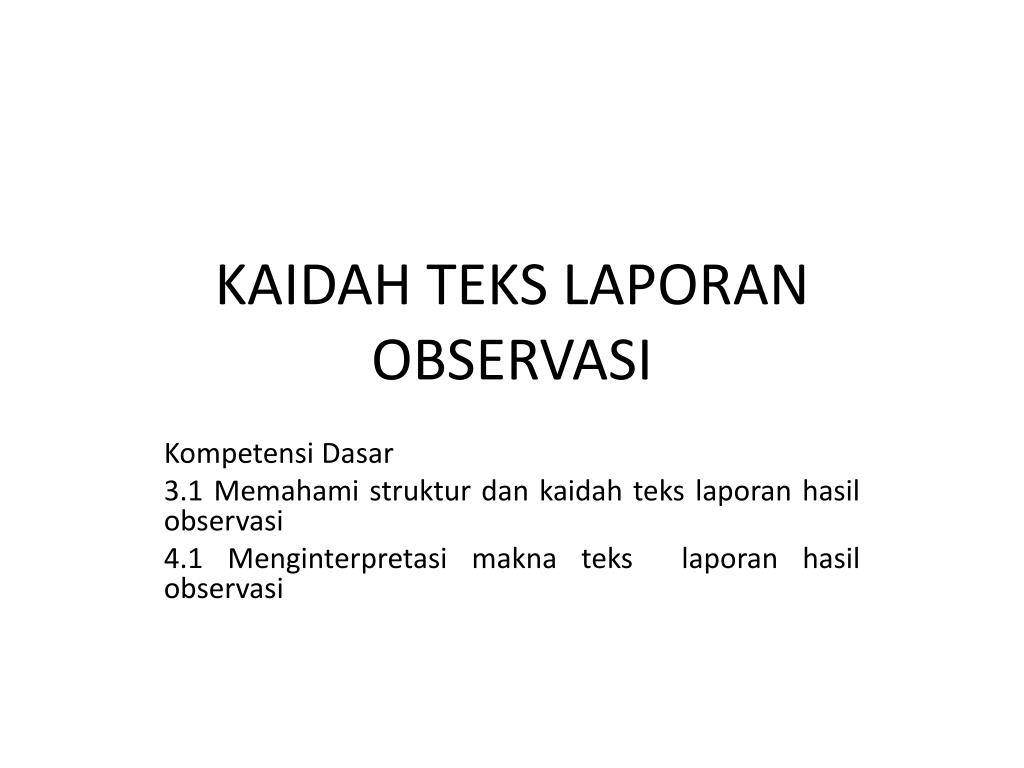 KAIDAH TEKS LAPORAN OBSERVASI

Kompetensi Dasar

3.1 Memahami struktur dan kaidah teks laporan hasil observasi

4.1 Menginterpretasi makna teks laporan hasil observasi